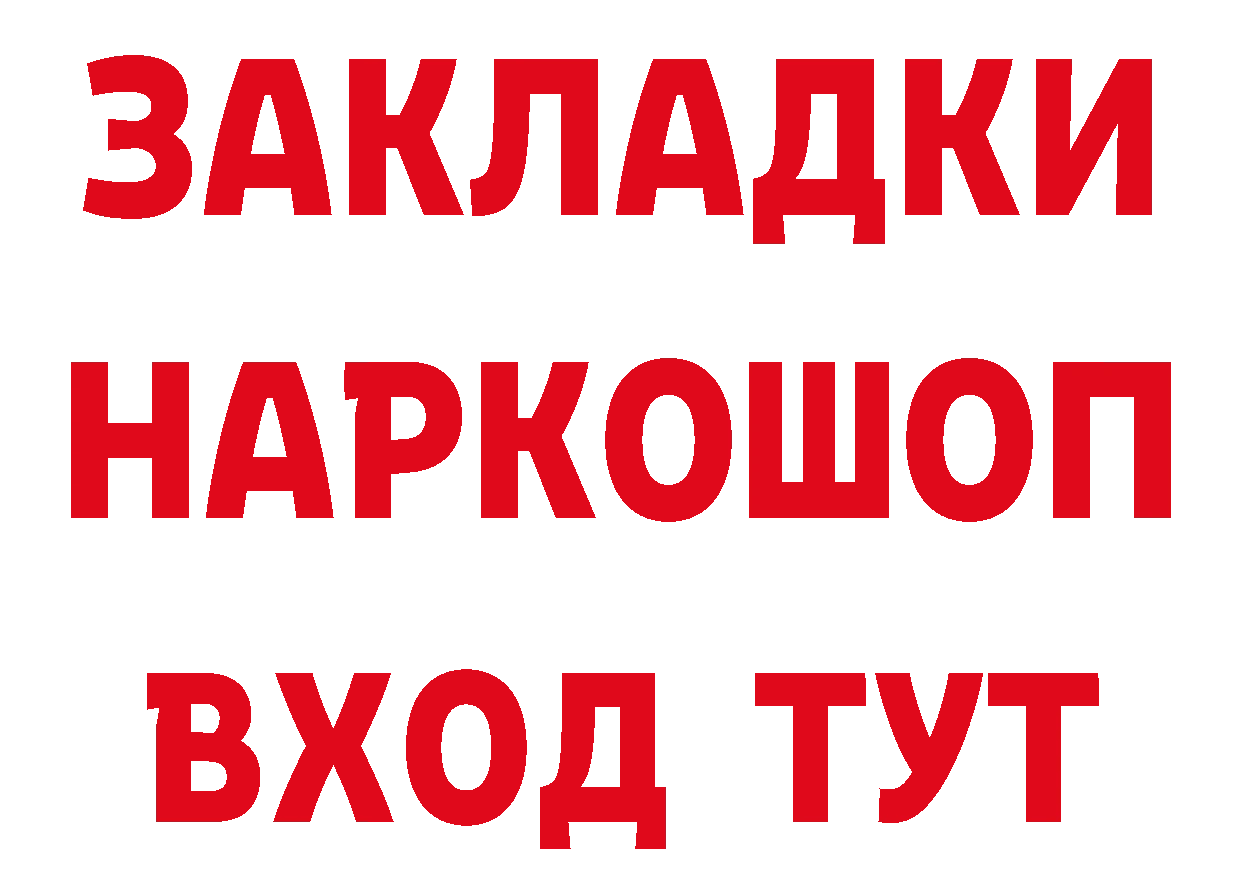 ЗАКЛАДКИ НАРКОШОП ВХОД ТУТ